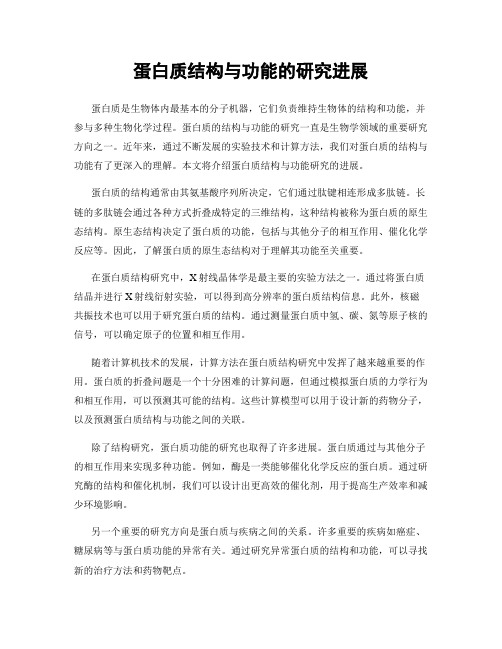 蛋白质结构与功能的研究进展

蛋白质是生物体内最基本的分子机器，它们负责维持生物体的结构和功能，并参与多种生物化学过程。蛋白质的结构与功能的研究一直是生物学领域的重要研究方向之一。近年来，通过不断发展的实验技术和计算方法，我们对蛋白质的结构与功能有了更深入的理解。本文将介绍蛋白质结构与功能研究的进展。

蛋白质的结构通常由其氨基酸序列所决定，它们通过肽键相连形成多肽链。长链的多肽链会通过各种方式折叠成特定的三维结构，这种结构被称为蛋白质的原生态结构。原生态结构决定了蛋白质的功能，包括与其他分子的相互作用、催化化学反应等。因此，了解蛋白质的原生态结构对于理解其功能至关重要。

在蛋白质结构研究中，X射线晶体学是最主要的实验方法之一。通过将蛋白质结晶并进行X射线衍射实验，可以得到高分辨率的蛋白质结构信息。此外，核磁共振技术也可以用于研究蛋白质的结构。通过测量蛋白质中氢、碳、氮等原子核的信号，可以确定原子的位置和相互作用。

随着计算机技术的发展，计算方法在蛋白质结构研究中发挥了越来越重要的作用。蛋白质的折叠问题是一个十分困难的计算问题，但通过模拟蛋白质的力学行为和相互作用，可以预测其可能的结构。这些计算模型可以用于设计新的药物分子，以及预测蛋白质结构与功能之间的关联。

除了结构研究，蛋白质功能的研究也取得了许多进展。蛋白质通过与其他分子的相互作用来实现多种功能。例如，酶是一类能够催化化学反应的蛋白质。通过研究酶的结构和催化机制，我们可以设计出更高效的催化剂，用于提高生产效率和减少环境影响。

另一个重要的研究方向是蛋白质与疾病之间的关系。许多重要的疾病如癌症、糖尿病等与蛋白质功能的异常有关。通过研究异常蛋白质的结构和功能，可以寻找新的治疗方法和药物靶点。